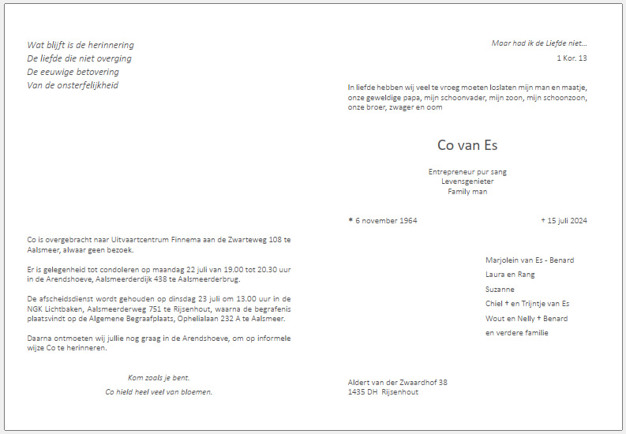 Wat blijft is de herinnering
De liefde die niet overging
De eeuwige betovering
Van de onsterfelijkheid

Co is overgebracht naar Uitvaartcentrum Finnema aan de Zwarteweg 108 te Aalsmeer, alwaar geen bezoek.

Er is gelegenheid tot condoleren op maandag 22 juli van 19.00 tot 20.30 uur in de Arendshoeve, Aalsmeerderdijk 438 te Aalsmeerderbrug.

De afscheidsdienst wordt gehouden op dinsdag 23 juli om 13.00 uur in de NGK Lichtbaken, Aalsmeerderweg 751 te Rijsenhout, waarna de begrafenis plaatsvindt op de Algemene Begraafplaats, Ophelialaan 232 A te Aalsmeer.

Daarna ontmoeten wij jullie nog graag in de Arendshoeve, om op informele wijze Co te herinneren.

Kom zoals je bent.
Co hield heel veel van bloemen.

Maar had ik de Liefde niet...
1 Kor. 13

In liefde hebben wij veel te vroeg moeten loslaten mijn man en maatje, onze geweldige papa, mijn schoonvader, mijn zoon, mijn schoonzoon, onze broer, zwager en oom

Co van Es

Entrepreneur pur sang
Levensgenieter
Family man

* 6 november 1964     † 15 juli 2024

Marjolein van Es - Benard
Laura en Rang
Suzanne
Chiel † en Trijntje van Es
Wout en Nelly † Benard
en verdere familie

Aldert van der Zwaardhof 38
1435 DH Rijsenhout